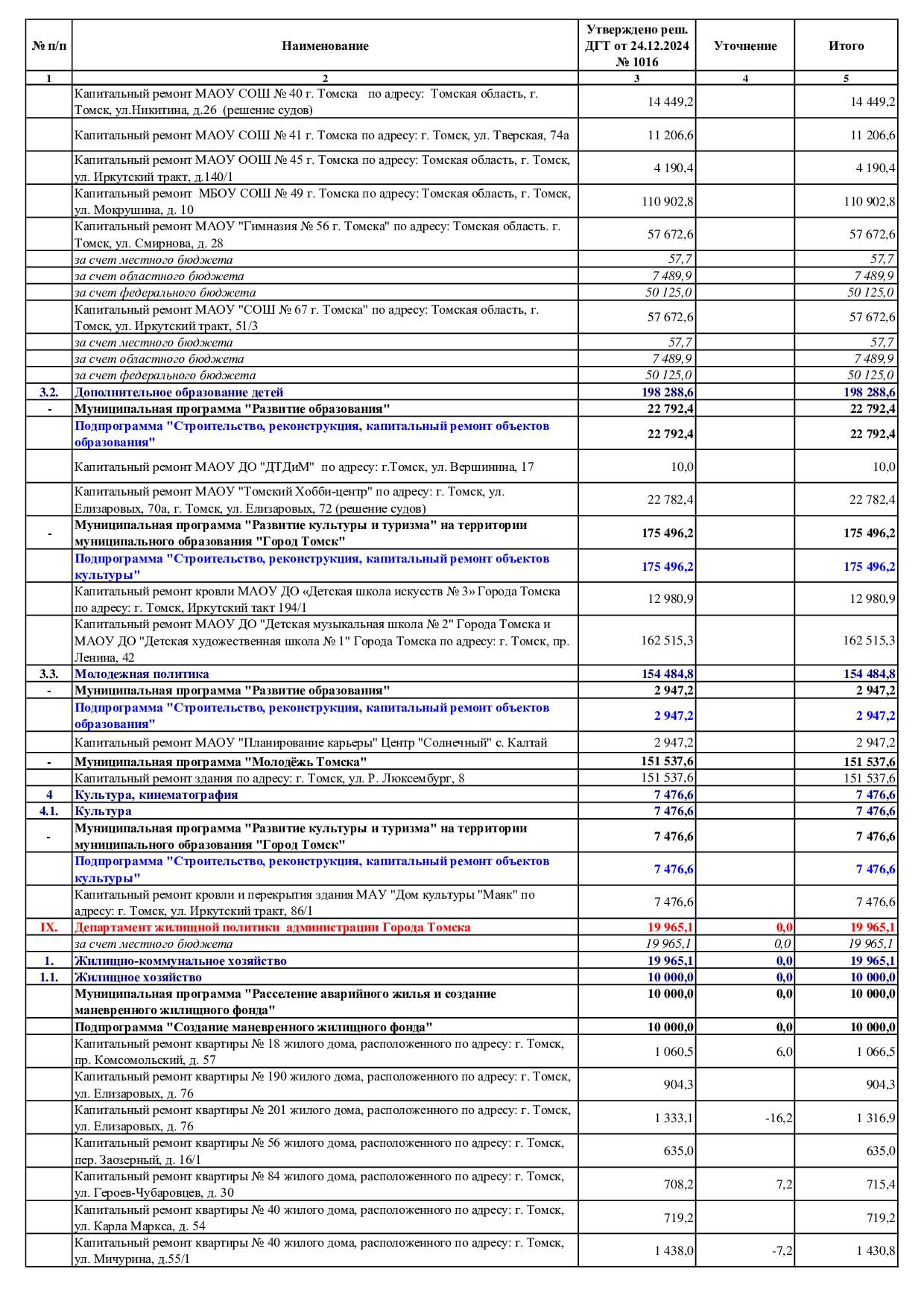 | № п/п | Наименование | Утверждено реш. ДГТ от 24.12.2024 № 1016 | Уточнение | Итого |
|---|---|---|---|---|
| 1 | 2 | 3 | 4 | 5 |
| | Капитальный ремонт МАОУ СОШ № 40 г. Томска по адресу: Томская область, г. Томск, ул.Никитина, д.26 (решение судов) | 14 449,2 | | 14 449,2 |
| | Капитальный ремонт МАОУ СОШ № 41 г. Томска по адресу: г. Томск, ул. Тверская, 74а | 11 206,6 | | 11 206,6 |
| | Капитальный ремонт МАОУ ООШ № 45 г. Томска по адресу: Томская область, г. Томск, ул. Иркутский тракт, д.140/1 | 4 190,4 | | 4 190,4 |
| | Капитальный ремонт МБОУ СОШ № 49 г. Томска по адресу: Томская область, г. Томск, ул. Мокрушина, д. 10 | 110 902,8 | | 110 902,8 |
| | Капитальный ремонт МАОУ "Гимназия № 56 г. Томска" по адресу: Томская область. г. Томск, ул. Смирнова, д. 28 | 57 672,6 | | 57 672,6 |
| | за счет местного бюджета | 57,7 | | 57,7 |
| | за счет областного бюджета | 7 489,9 | | 7 489,9 |
| | за счет федерального бюджета | 50 125,0 | | 50 125,0 |
| | Капитальный ремонт МАОУ "СОШ № 67 г. Томска" по адресу: Томская область, г. Томск, ул. Иркутский тракт, 51/3 | 57 672,6 | | 57 672,6 |
| | за счет местного бюджета | 57,7 | | 57,7 |
| | за счет областного бюджета | 7 489,9 | | 7 489,9 |
| | за счет федерального бюджета | 50 125,0 | | 50 125,0 |
| 3.2. | Дополнительное образование детей | 198 288,6 | | 198 288,6 |
| - | Муниципальная программа "Развитие образования" | 22 792,4 | | 22 792,4 |
| | Подпрограмма "Строительство, реконструкция, капитальный ремонт объектов образования" | 22 792,4 | | 22 792,4 |
| | Капитальный ремонт МАОУ ДО "ДТДиМ" по адресу: г.Томск, ул. Вершинина, 17 | 10,0 | | 10,0 |
| | Капитальный ремонт МАОУ "Томский Хобби-центр" по адресу: г. Томск, ул. Елизаровых, 70а, г. Томск, ул. Елизаровых, 72 (решение судов) | 22 782,4 | | 22 782,4 |
| - | Муниципальная программа "Развитие культуры и туризма" на территории муниципального образования "Город Томск" | 175 496,2 | | 175 496,2 |
| | Подпрограмма "Строительство, реконструкция, капитальный ремонт объектов культуры" | 175 496,2 | | 175 496,2 |
| | Капитальный ремонт кровли МАОУ ДО «Детская школа искусств № 3» Города Томска по адресу: г. Томск, Иркутский такт 194/1 | 12 980,9 | | 12 980,9 |
| | Капитальный ремонт МАОУ ДО "Детская музыкальная школа № 2" Города Томска и МАОУ ДО "Детская художественная школа № 1" Города Томска по адресу: г. Томск, пр. Ленина, 42 | 162 515,3 | | 162 515,3 |
| 3.3. | Молодежная политика | 154 484,8 | | 154 484,8 |
| - | Муниципальная программа "Развитие образования" | 2 947,2 | | 2 947,2 |
| | Подпрограмма "Строительство, реконструкция, капитальный ремонт объектов образования" | 2 947,2 | | 2 947,2 |
| | Капитальный ремонт МАОУ "Планирование карьеры" Центр "Солнечный" с. Калтай | 2 947,2 | | 2 947,2 |
| - | Муниципальная программа "Молодёжь Томска" | 151 537,6 | | 151 537,6 |
| | Капитальный ремонт здания по адресу: г. Томск, ул. Р. Люксембург, 8 | 151 537,6 | | 151 537,6 |
| 4 | Культура, кинематография | 7 476,6 | | 7 476,6 |
| 4.1. | Культура | 7 476,6 | | 7 476,6 |
| - | Муниципальная программа "Развитие культуры и туризма" на территории муниципального образования "Город Томск" | 7 476,6 | | 7 476,6 |
| | Подпрограмма "Строительство, реконструкция, капитальный ремонт объектов культуры" | 7 476,6 | | 7 476,6 |
| | Капитальный ремонт кровли и перекрытия здания МАУ "Дом культуры "Маяк" по адресу: г. Томск, ул. Иркутский тракт, 86/1 | 7 476,6 | | 7 476,6 |
| IX. | Департамент жилищной политики администрации Города Томска | 19 965,1 | 0,0 | 19 965,1 |
| | за счет местного бюджета | 19 965,1 | 0,0 | 19 965,1 |
| 1. | Жилищно-коммунальное хозяйство | 19 965,1 | 0,0 | 19 965,1 |
| 1.1. | Жилищное хозяйство | 10 000,0 | 0,0 | 10 000,0 |
| | Муниципальная программа "Расселение аварийного жилья и создание маневренного жилищного фонда" | 10 000,0 | 0,0 | 10 000,0 |
| | Подпрограмма "Создание маневренного жилищного фонда" | 10 000,0 | 0,0 | 10 000,0 |
| | Капитальный ремонт квартиры № 18 жилого дома, расположенного по адресу: г. Томск, пр. Комсомольский, д. 57 | 1 060,5 | 6,0 | 1 066,5 |
| | Капитальный ремонт квартиры № 190 жилого дома, расположенного по адресу: г. Томск, ул. Елизаровых, д. 76 | 904,3 | | 904,3 |
| | Капитальный ремонт квартиры № 201 жилого дома, расположенного по адресу: г. Томск, ул. Елизаровых, д. 76 | 1 333,1 | -16,2 | 1 316,9 |
| | Капитальный ремонт квартиры № 56 жилого дома, расположенного по адресу: г. Томск, пер. Заозерный, д. 16/1 | 635,0 | | 635,0 |
| | Капитальный ремонт квартиры № 84 жилого дома, расположенного по адресу: г. Томск, ул. Героев-Чубаровцев, д. 30 | 708,2 | 7,2 | 715,4 |
| | Капитальный ремонт квартиры № 40 жилого дома, расположенного по адресу: г. Томск, ул. Карла Маркса, д. 54 | 719,2 | | 719,2 |
| | Капитальный ремонт квартиры № 40 жилого дома, расположенного по адресу: г. Томск, ул. Мичурина, д.55/1 | 1 438,0 | -7,2 | 1 430,8 |